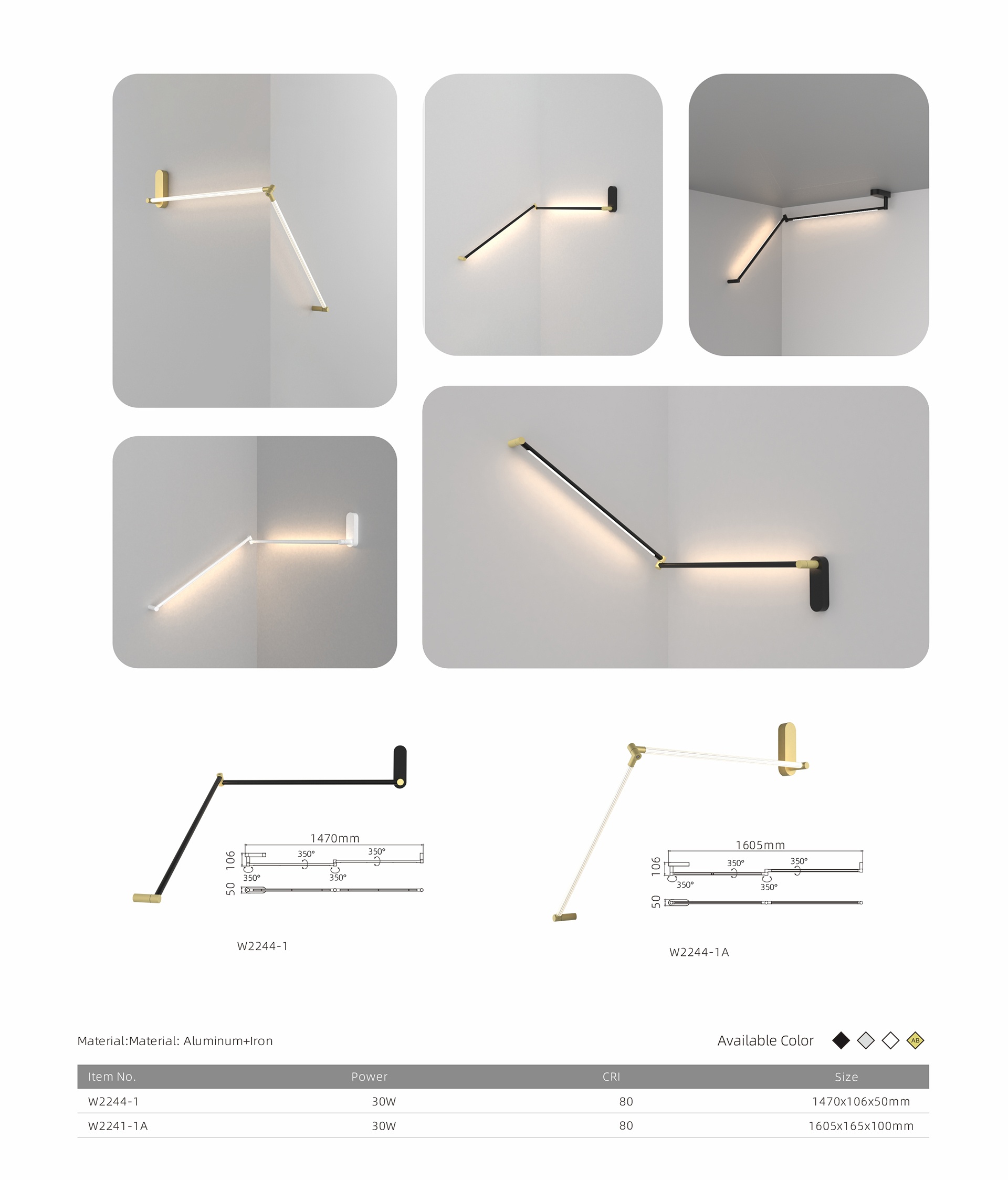 1470mm

106

350°

350°

350°

350°

50

W2244-1

1605mm

106

350°

350°

350°

350°

50

W2244-1A

Material:Material: Aluminum+Iron

Available Color

AB

| Item No. | Power | CRI | Size |
|---|---|---|---|
| W2244-1 | 30W | 80 | 1470x106x50mm |
| W2241-1A | 30W | 80 | 1605x165x100mm |